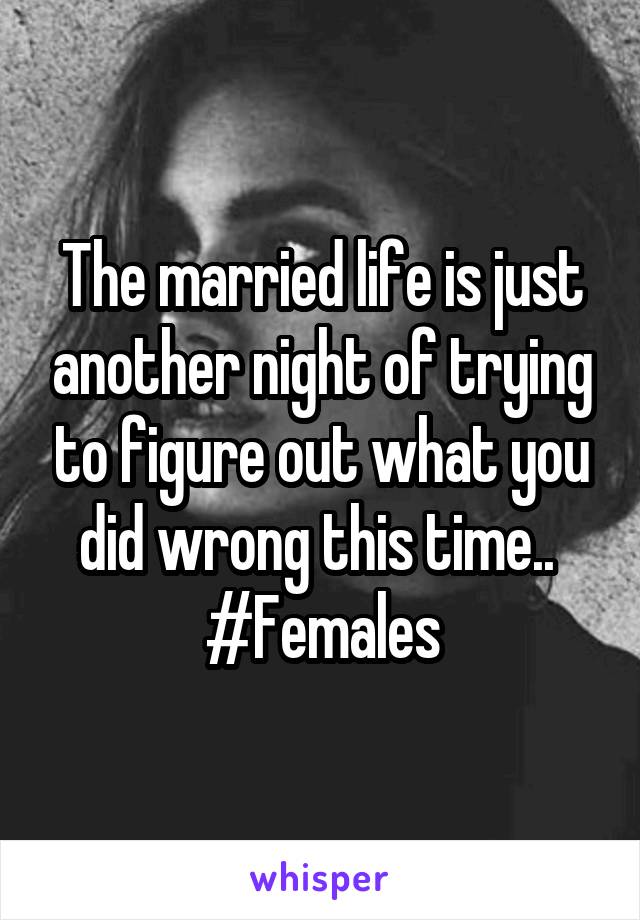 The married life is just another night of trying to figure out what you did wrong this time.. #Females

whisper